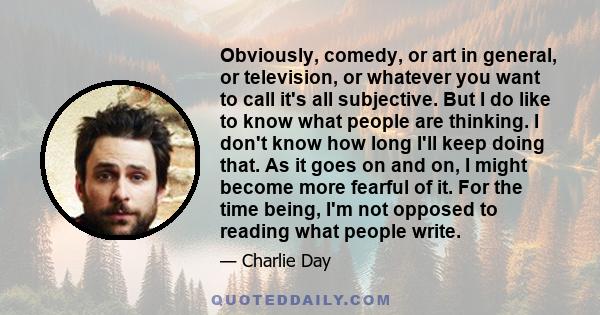 Obviously, comedy, or art in general, or television, or whatever you want to call it's all subjective. But I do like to know what people are thinking. I don't know how long I'll keep doing that. As it goes on and on, I might become more fearful of it. For the time being, I'm not opposed to reading what people write.

— Charlie Day

QUOTEDDAILY.COM